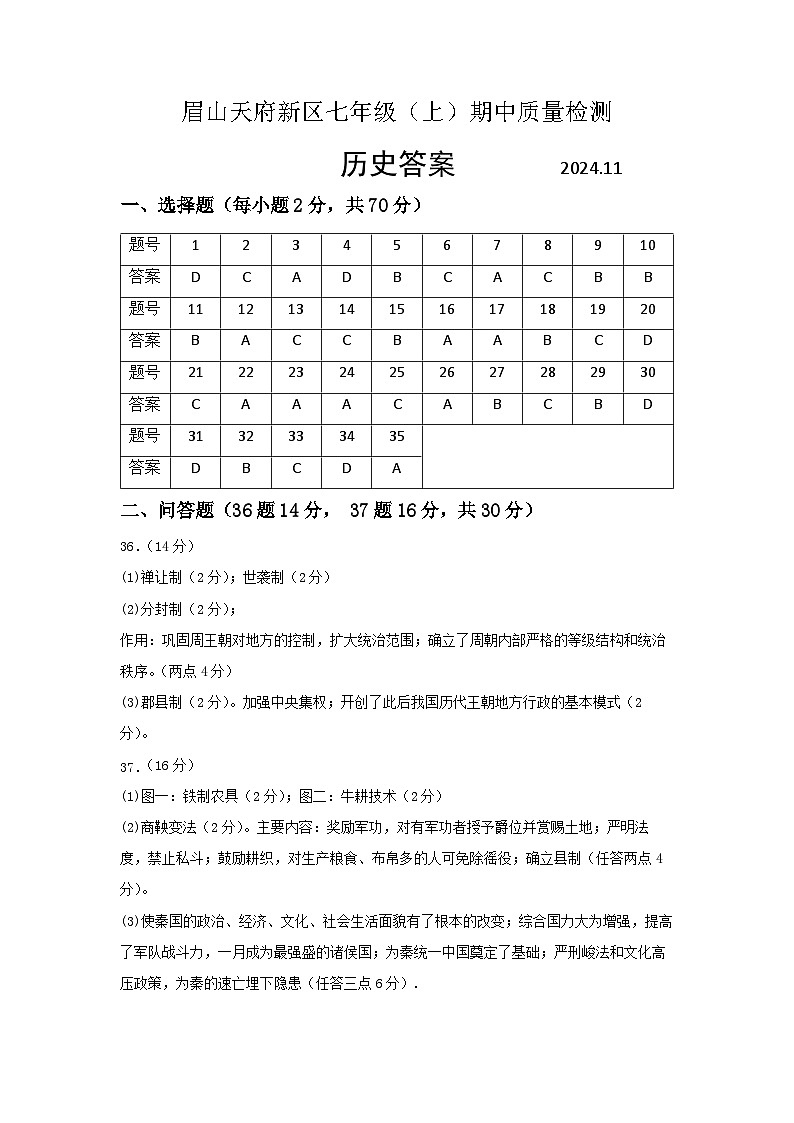 眉山天府新区七年级（上）期中质量检测

历史答案　　2024.11

一、选择题（每小题2分，共70分）

| 题号 | 1 | 2 | 3 | 4 | 5 | 6 | 7 | 8 | 9 | 10 |
|---|---|---|---|---|---|---|---|---|---|---|
| 答案 | D | C | A | D | B | C | A | C | B | B |
| 题号 | 11 | 12 | 13 | 14 | 15 | 16 | 17 | 18 | 19 | 20 |
| 答案 | B | A | C | C | B | A | A | B | C | D |
| 题号 | 21 | 22 | 23 | 24 | 25 | 26 | 27 | 28 | 29 | 30 |
| 答案 | C | A | A | A | C | A | B | C | B | D |
| 题号 | 31 | 32 | 33 | 34 | 35 | | | | | |
| 答案 | D | B | C | D | A | | | | | |

二、问答题（36题14分， 37题16分，共30分）

36.（14分）

⑴禅让制（2分）；世袭制（2分）

⑵分封制（2分）；

作用：巩固周王朝对地方的控制，扩大统治范围；确立了周朝内部严格的等级结构和统治秩序。（两点4分）

⑶郡县制（2分）。加强中央集权；开创了此后我国历代王朝地方行政的基本模式（2分）。

37.（16分）

⑴图一：铁制农具（2分）；图二：牛耕技术（2分）

⑵商鞅变法（2分）。主要内容：奖励军功，对有军功者授予爵位并赏赐土地；严明法度，禁止私斗；鼓励耕织，对生产粮食、布帛多的人可免除徭役；确立县制（任答两点4分）。

⑶使秦国的政治、经济、文化、社会生活面貌有了根本的改变；综合国力大为增强，提高了军队战斗力，一月成为最强盛的诸侯国；为秦统一中国奠定了基础；严刑峻法和文化高压政策，为秦的速亡埋下隐患（任答三点6分）.